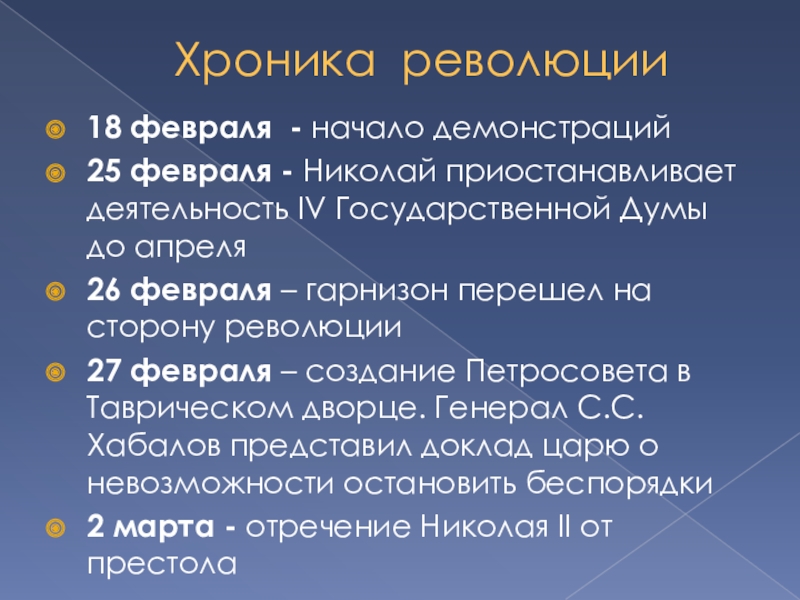 Хроника революции

• 18 февраля - начало демонстраций

• 25 февраля - Николай приостанавливает деятельность IV Государственной Думы до апреля

• 26 февраля – гарнизон перешел на сторону революции

• 27 февраля – создание Петросовета в Таврическом дворце. Генерал С.С. Хабалов представил доклад царю о невозможности остановить беспорядки

• 2 марта - отречение Николая II от престола